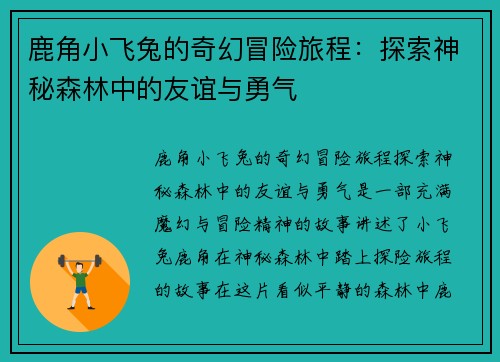 鹿角小飞兔的奇幻冒险旅程：探索神秘森林中的友谊与勇气

鹿角小飞兔的奇幻冒险旅程探索神秘森林中的友谊与勇气是一部充满魔幻与冒险精神的故事讲述了小飞兔鹿角在神秘森林中踏上探险旅程的故事在这片看似平静的森林中鹿